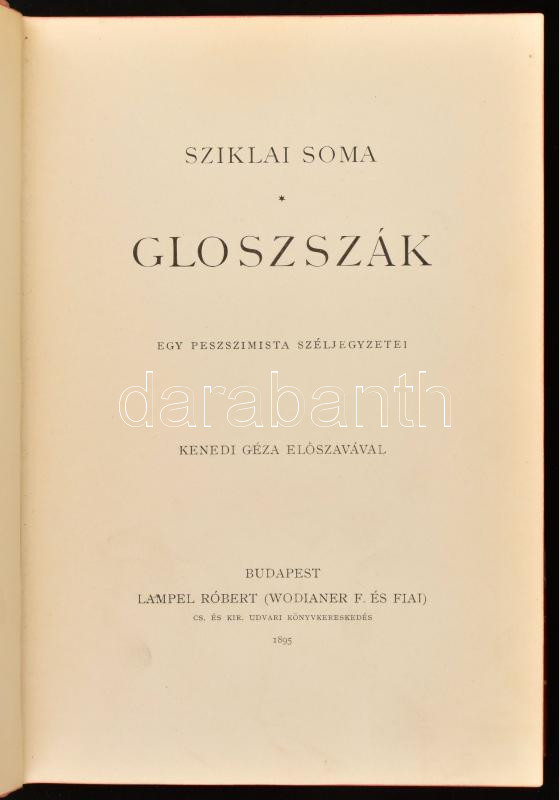 SZIKLAI SOMA

*

GLOSZSZÁK

EGY PESZSZIMISTA SZÉLJEGYZETEI

KENEDI GÉZA ELŐSZAVÁVAL

BUDAPEST
LAMPEL RÓBERT (WODIANER F. ÉS FIAI)
CS. ÉS KIR. UDVARI KÖNYVKERESKEDÉS
1895

darabanth